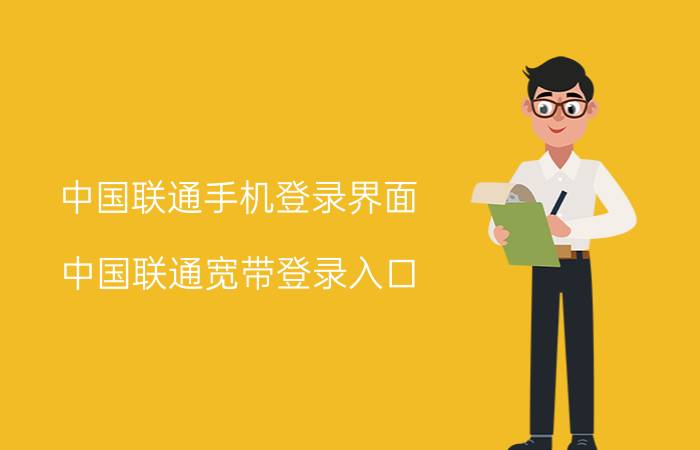 中国联通手机登录界面

中国联通宽带登录入口